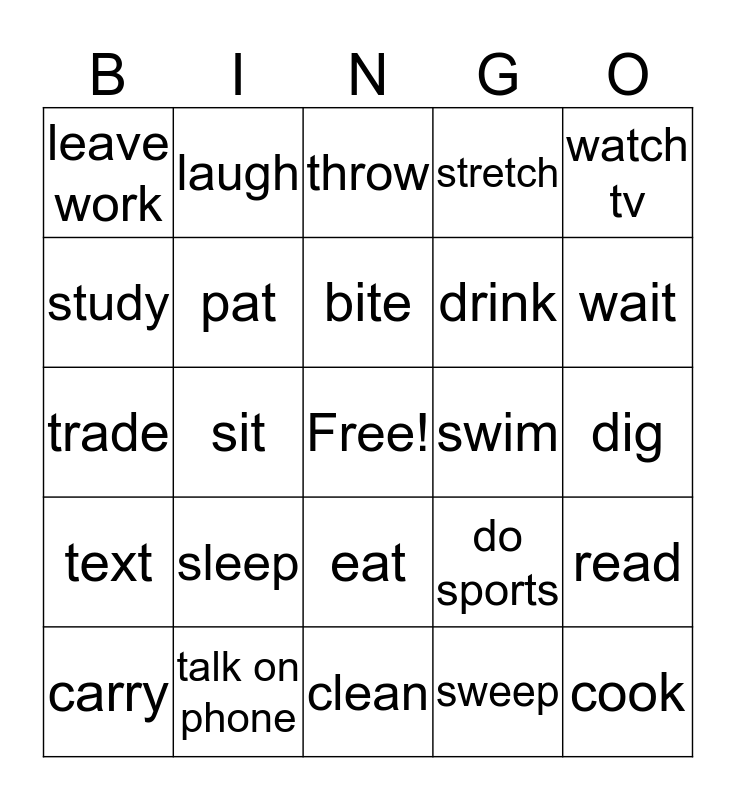 | B | I | N | G | O |
|---|---|---|---|---|
| leave work | laugh | throw | stretch | watch tv |
| study | pat | bite | drink | wait |
| trade | sit | Free! | swim | dig |
| text | sleep | eat | do sports | read |
| carry | talk on phone | clean | sweep | cook |